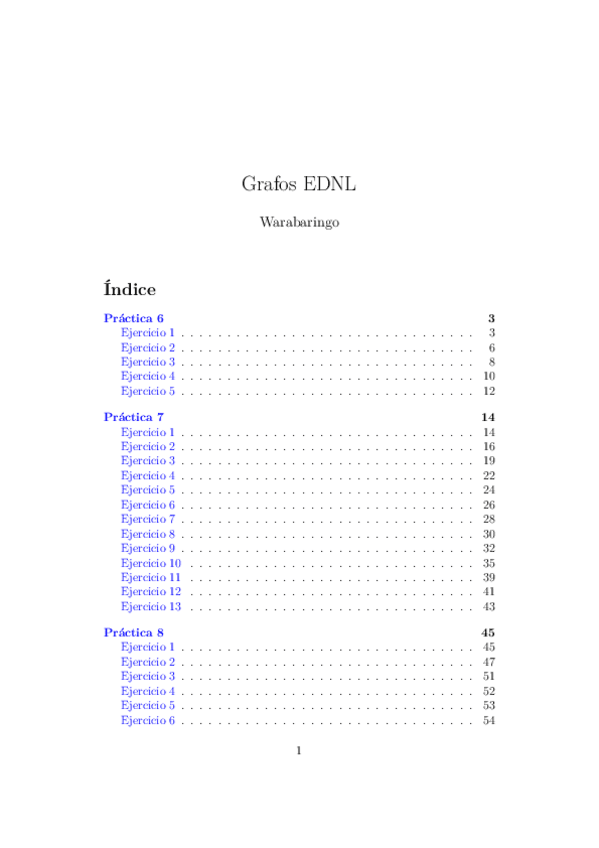 Grafos EDNL

Warabaringo

Índice

Práctica 6 3
Ejercicio 1 . . . . . . . . . . . . . . . . . . . . . . . . . . . . . . . . 3
Ejercicio 2 . . . . . . . . . . . . . . . . . . . . . . . . . . . . . . . . 6
Ejercicio 3 . . . . . . . . . . . . . . . . . . . . . . . . . . . . . . . . 8
Ejercicio 4 . . . . . . . . . . . . . . . . . . . . . . . . . . . . . . . . 10
Ejercicio 5 . . . . . . . . . . . . . . . . . . . . . . . . . . . . . . . . 12

Práctica 7 14
Ejercicio 1 . . . . . . . . . . . . . . . . . . . . . . . . . . . . . . . . 14
Ejercicio 2 . . . . . . . . . . . . . . . . . . . . . . . . . . . . . . . . 16
Ejercicio 3 . . . . . . . . . . . . . . . . . . . . . . . . . . . . . . . . 19
Ejercicio 4 . . . . . . . . . . . . . . . . . . . . . . . . . . . . . . . . 22
Ejercicio 5 . . . . . . . . . . . . . . . . . . . . . . . . . . . . . . . . 24
Ejercicio 6 . . . . . . . . . . . . . . . . . . . . . . . . . . . . . . . . 26
Ejercicio 7 . . . . . . . . . . . . . . . . . . . . . . . . . . . . . . . . 28
Ejercicio 8 . . . . . . . . . . . . . . . . . . . . . . . . . . . . . . . . 30
Ejercicio 9 . . . . . . . . . . . . . . . . . . . . . . . . . . . . . . . . 32
Ejercicio 10 . . . . . . . . . . . . . . . . . . . . . . . . . . . . . . . 35
Ejercicio 11 . . . . . . . . . . . . . . . . . . . . . . . . . . . . . . . 39
Ejercicio 12 . . . . . . . . . . . . . . . . . . . . . . . . . . . . . . . 41
Ejercicio 13 . . . . . . . . . . . . . . . . . . . . . . . . . . . . . . . 43

Práctica 8 45
Ejercicio 1 . . . . . . . . . . . . . . . . . . . . . . . . . . . . . . . . 45
Ejercicio 2 . . . . . . . . . . . . . . . . . . . . . . . . . . . . . . . . 47
Ejercicio 3 . . . . . . . . . . . . . . . . . . . . . . . . . . . . . . . . 51
Ejercicio 4 . . . . . . . . . . . . . . . . . . . . . . . . . . . . . . . . 52
Ejercicio 5 . . . . . . . . . . . . . . . . . . . . . . . . . . . . . . . . 53
Ejercicio 6 . . . . . . . . . . . . . . . . . . . . . . . . . . . . . . . . 54

1